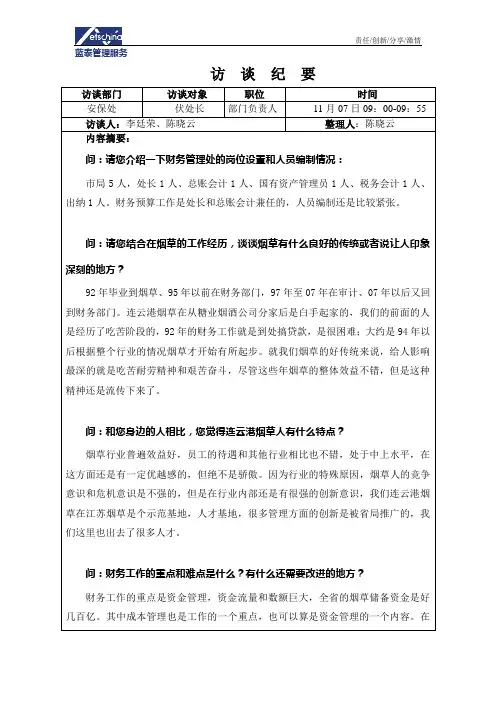 etschina
蓝泰管理服务

责任/创新/分享/激情

访 谈 纪 要

| 访谈部门 | 访谈对象 | 职位 | 时间 |
|---|---|---|---|
| 安保处 | 伏处长 | 部门负责人 | 11 月 07 日 09：00-09：55 |

访谈人：李廷荣、陈晓云　　整理人：陈晓云

内容摘要：

问：请您介绍一下财务管理处的岗位设置和人员编制情况：

市局 5 人，处长 1 人、总账会计 1 人、国有资产管理员 1 人、税务会计 1 人、出纳 1 人。财务预算工作是处长和总账会计兼任的，人员编制还是比较紧张。

问：请您结合在烟草的工作经历，谈谈烟草有什么良好的传统或者说让人印象深刻的地方？

92 年毕业到烟草、95 年以前在财务部门，97 年至 07 年在审计、07 年以后又回到财务部门。连云港烟草在从糖业烟酒公司分家后是白手起家的，我们的前面的人是经历了吃苦阶段的，92 年的财务工作就是到处搞贷款，是很困难；大约是 94 年以后根据整个行业的情况烟草才开始有所起步。就我们烟草的好传统来说，给人影响最深的就是吃苦耐劳精神和艰苦奋斗，尽管这些年烟草的整体效益不错，但是这种精神还是流传下来了。

问：和您身边的人相比，您觉得连云港烟草人有什么特点？

烟草行业普遍效益好，员工的待遇和其他行业相比也不错，处于中上水平，在这方面还是有一定优越感的，但绝不是骄傲。因为行业的特殊原因，烟草人的竞争意识和危机意识是不强的，但是在行业内部还是有很强的创新意识，我们连云港烟草在江苏烟草是个示范基地，人才基地，很多管理方面的创新是被省局推广的，我们这里也出去了很多人才。

问：财务工作的重点和难点是什么？有什么还需要改进的地方？

财务工作的重点是资金管理，资金流量和数额巨大，全省的烟草储备资金是好几百亿。其中成本管理也是工作的一个重点，也可以算是资金管理的一个内容。在